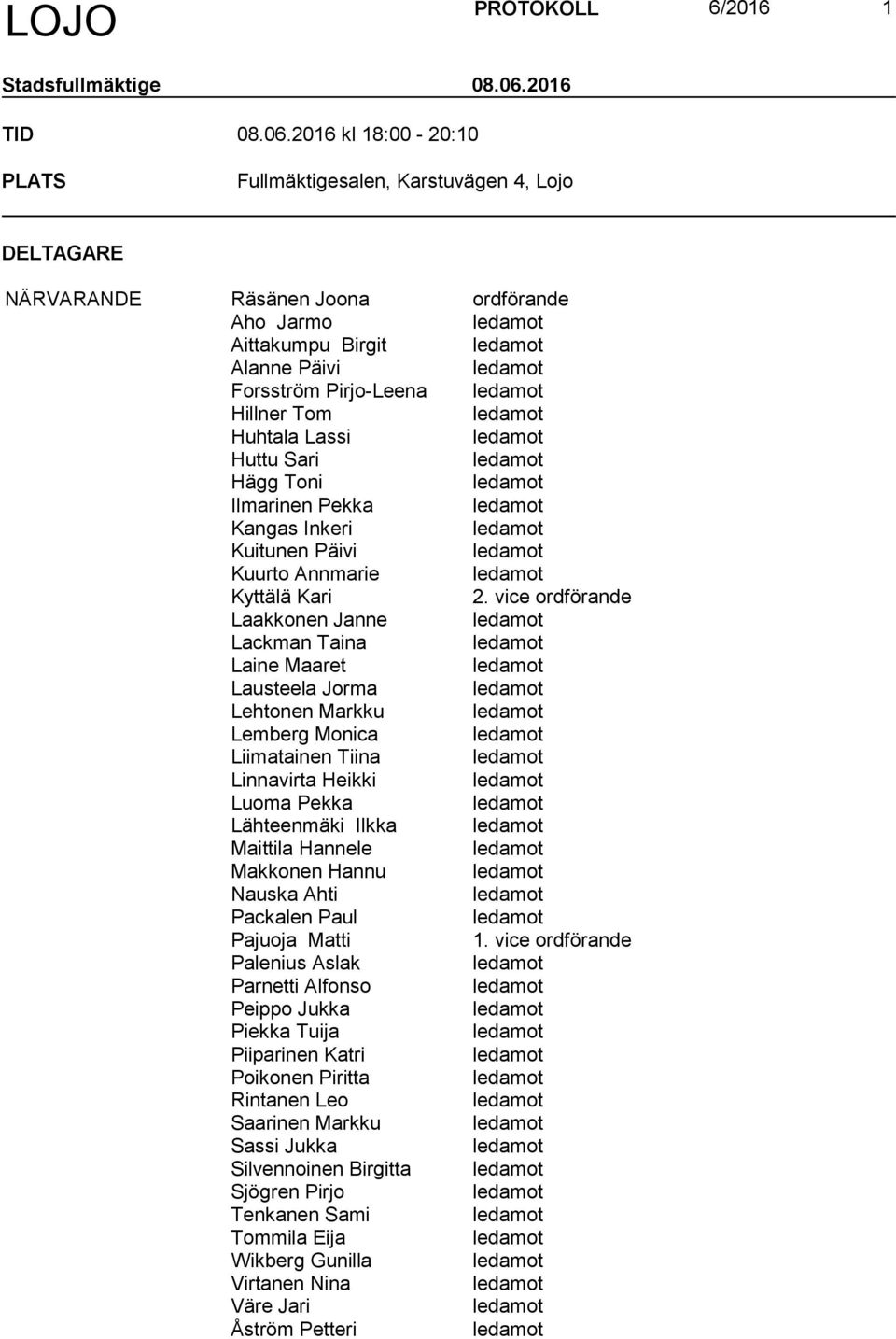 LOJO PROTOKOLL 6/2016 1

Stadsfullmäktige 08.06.2016

TID 08.06.2016 kl 18:00 - 20:10

PLATS Fullmäktigesalen, Karstuvägen 4, Lojo

DELTAGARE

NÄRVARANDE

| | |
|---|---|
| Räsänen Joona | ordförande |
| Aho Jarmo | ledamot |
| Aittakumpu Birgit | ledamot |
| Alanne Päivi | ledamot |
| Forsström Pirjo-Leena | ledamot |
| Hillner Tom | ledamot |
| Huhtala Lassi | ledamot |
| Huttu Sari | ledamot |
| Hägg Toni | ledamot |
| Ilmarinen Pekka | ledamot |
| Kangas Inkeri | ledamot |
| Kuitunen Päivi | ledamot |
| Kuurto Annmarie | ledamot |
| Kyttälä Kari | 2. vice ordförande |
| Laakkonen Janne | ledamot |
| Lackman Taina | ledamot |
| Laine Maaret | ledamot |
| Lausteela Jorma | ledamot |
| Lehtonen Markku | ledamot |
| Lemberg Monica | ledamot |
| Liimatainen Tiina | ledamot |
| Linnavirta Heikki | ledamot |
| Luoma Pekka | ledamot |
| Lähteenmäki Ilkka | ledamot |
| Maittila Hannele | ledamot |
| Makkonen Hannu | ledamot |
| Nauska Ahti | ledamot |
| Packalen Paul | ledamot |
| Pajuoja Matti | 1. vice ordförande |
| Palenius Aslak | ledamot |
| Parnetti Alfonso | ledamot |
| Peippo Jukka | ledamot |
| Piekka Tuija | ledamot |
| Piiparinen Katri | ledamot |
| Poikonen Piritta | ledamot |
| Rintanen Leo | ledamot |
| Saarinen Markku | ledamot |
| Sassi Jukka | ledamot |
| Silvennoinen Birgitta | ledamot |
| Sjögren Pirjo | ledamot |
| Tenkanen Sami | ledamot |
| Tommila Eija | ledamot |
| Wikberg Gunilla | ledamot |
| Virtanen Nina | ledamot |
| Väre Jari | ledamot |
| Åström Petteri | ledamot |